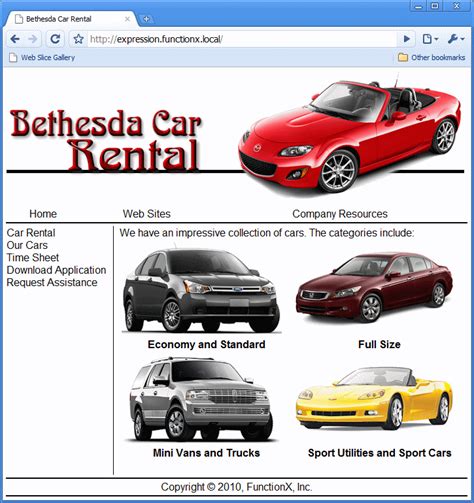 Bethesda Car Rental

http://expression.functionx.local/

Web Slice Gallery

Other bookmarks

Bethesda Car Rental

Home

Web Sites

Company Resources

Car Rental
Our Cars
Time Sheet
Download Application
Request Assistance

We have an impressive collection of cars. The categories include:

Economy and Standard

Full Size

Mini Vans and Trucks

Sport Utilities and Sport Cars

Copyright © 2010, FunctionX, Inc.